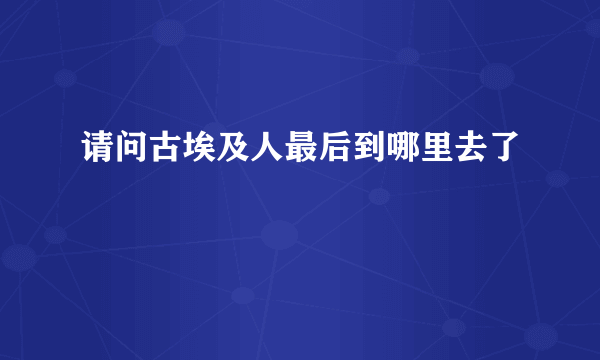 请问古埃及人最后到哪里去了